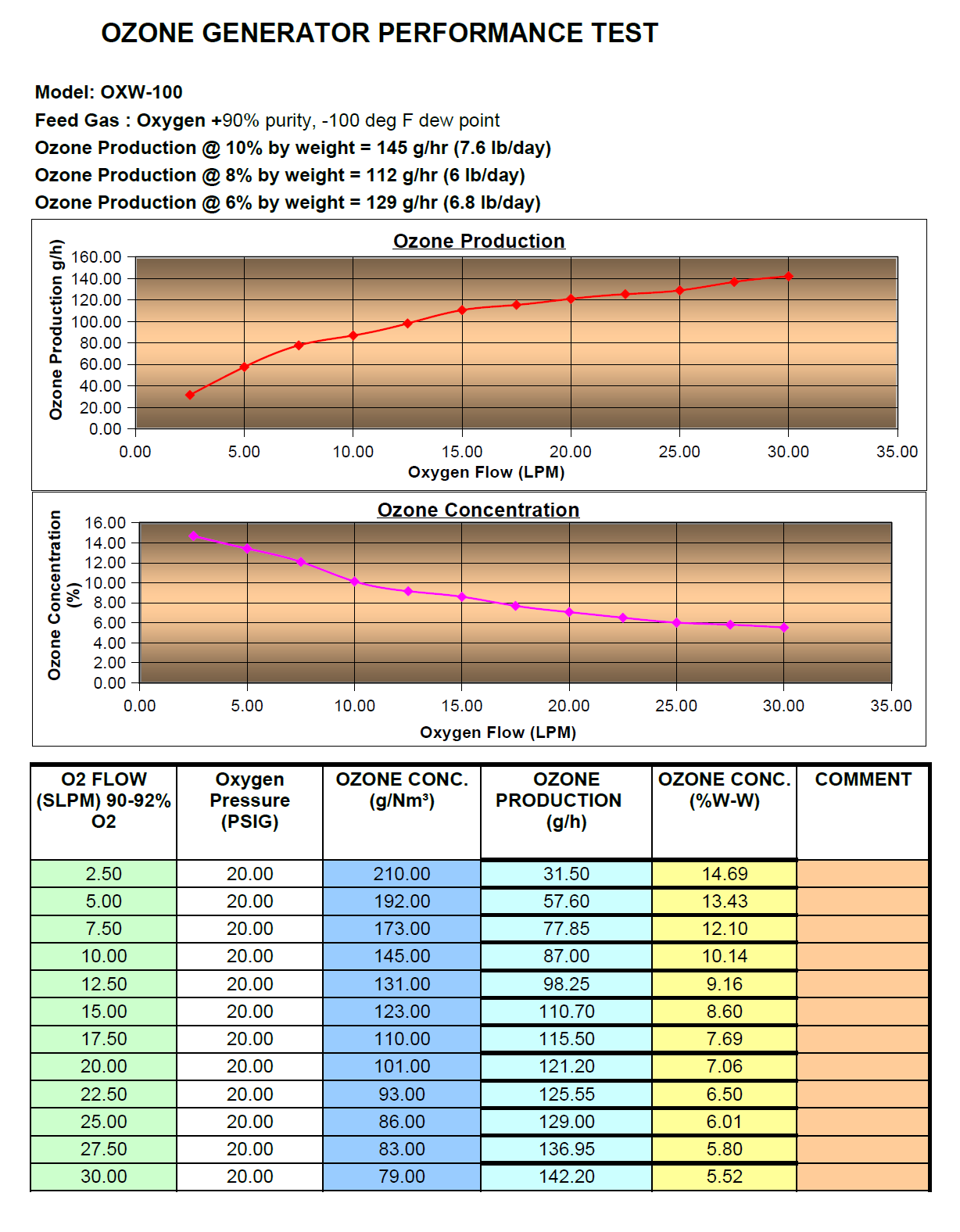 OZONE GENERATOR PERFORMANCE TEST

Model: OXW-100
Feed Gas : Oxygen +90% purity, -100 deg F dew point
Ozone Production @ 10% by weight = 145 g/hr (7.6 lb/day)
Ozone Production @ 8% by weight = 112 g/hr (6 lb/day)
Ozone Production @ 6% by weight = 129 g/hr (6.8 lb/day)

Ozone Production

Ozone Production g/h)

160.00
140.00
120.00
100.00
80.00
60.00
40.00
20.00
0.00

0.00 5.00 10.00 15.00 20.00 25.00 30.00 35.00

Oxygen Flow (LPM)

Ozone Concentration

Ozone Concentration (%)

16.00
14.00
12.00
10.00
8.00
6.00
4.00
2.00
0.00

0.00 5.00 10.00 15.00 20.00 25.00 30.00 35.00

Oxygen Flow (LPM)

| O2 FLOW (SLPM) 90-92% O2 | Oxygen Pressure (PSIG) | OZONE CONC. (g/Nm³) | OZONE PRODUCTION (g/h) | OZONE CONC. (%W-W) | COMMENT |
|---|---|---|---|---|---|
| 2.50 | 20.00 | 210.00 | 31.50 | 14.69 | |
| 5.00 | 20.00 | 192.00 | 57.60 | 13.43 | |
| 7.50 | 20.00 | 173.00 | 77.85 | 12.10 | |
| 10.00 | 20.00 | 145.00 | 87.00 | 10.14 | |
| 12.50 | 20.00 | 131.00 | 98.25 | 9.16 | |
| 15.00 | 20.00 | 123.00 | 110.70 | 8.60 | |
| 17.50 | 20.00 | 110.00 | 115.50 | 7.69 | |
| 20.00 | 20.00 | 101.00 | 121.20 | 7.06 | |
| 22.50 | 20.00 | 93.00 | 125.55 | 6.50 | |
| 25.00 | 20.00 | 86.00 | 129.00 | 6.01 | |
| 27.50 | 20.00 | 83.00 | 136.95 | 5.80 | |
| 30.00 | 20.00 | 79.00 | 142.20 | 5.52 | |